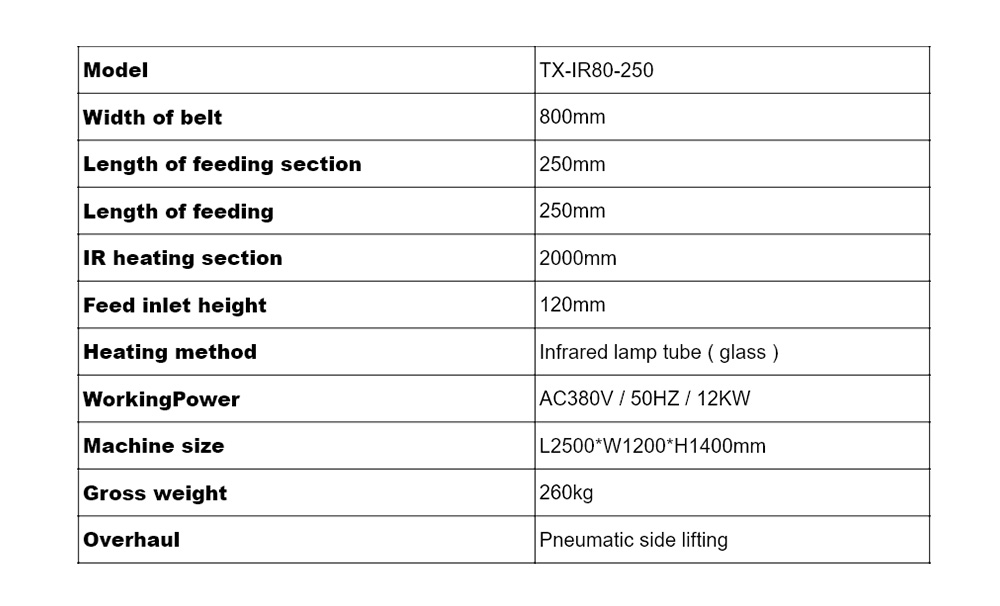 | Model | TX-IR80-250 |
|---|---|
| Width of belt | 800mm |
| Length of feeding section | 250mm |
| Length of feeding | 250mm |
| IR heating section | 2000mm |
| Feed inlet height | 120mm |
| Heating method | Infrared lamp tube ( glass ) |
| WorkingPower | AC380V / 50HZ / 12KW |
| Machine size | L2500*W1200*H1400mm |
| Gross weight | 260kg |
| Overhaul | Pneumatic side lifting |